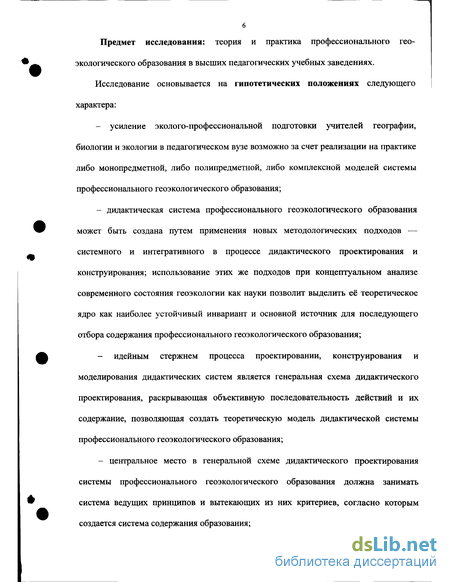 6

Предмет исследования: теория и практика профессионального геоэкологического образования в высших педагогических учебных заведениях.

Исследование основывается на гипотетических положениях следующего характера:

– усиление эколого-профессиональной подготовки учителей географии, биологии и экологии в педагогическом вузе возможно за счет реализации на практике либо монопредметной, либо полипредметной, либо комплексной моделей системы профессионального геоэкологического образования;

– дидактическая система профессионального геоэкологического образования может быть создана путем применения новых методологических подходов — системного и интегративного в процессе дидактического проектирования и конструирования; использование этих же подходов при концептуальном анализе современного состояния геоэкологии как науки позволит выделить её теоретическое ядро как наиболее устойчивый инвариант и основной источник для последующего отбора содержания профессионального геоэкологического образования;

– идейным стержнем процесса проектировании, конструирования и моделирования дидактических систем является генеральная схема дидактического проектирования, раскрывающая объективную последовательность действий и их содержание, позволяющая создать теоретическую модель дидактической системы профессионального геоэкологического образования;

– центральное место в генеральной схеме дидактического проектирования системы профессионального геоэкологического образования должна занимать система ведущих принципов и вытекающих из них критериев, согласно которым создается система содержания образования;

dsLib.net
библиотека диссертаций